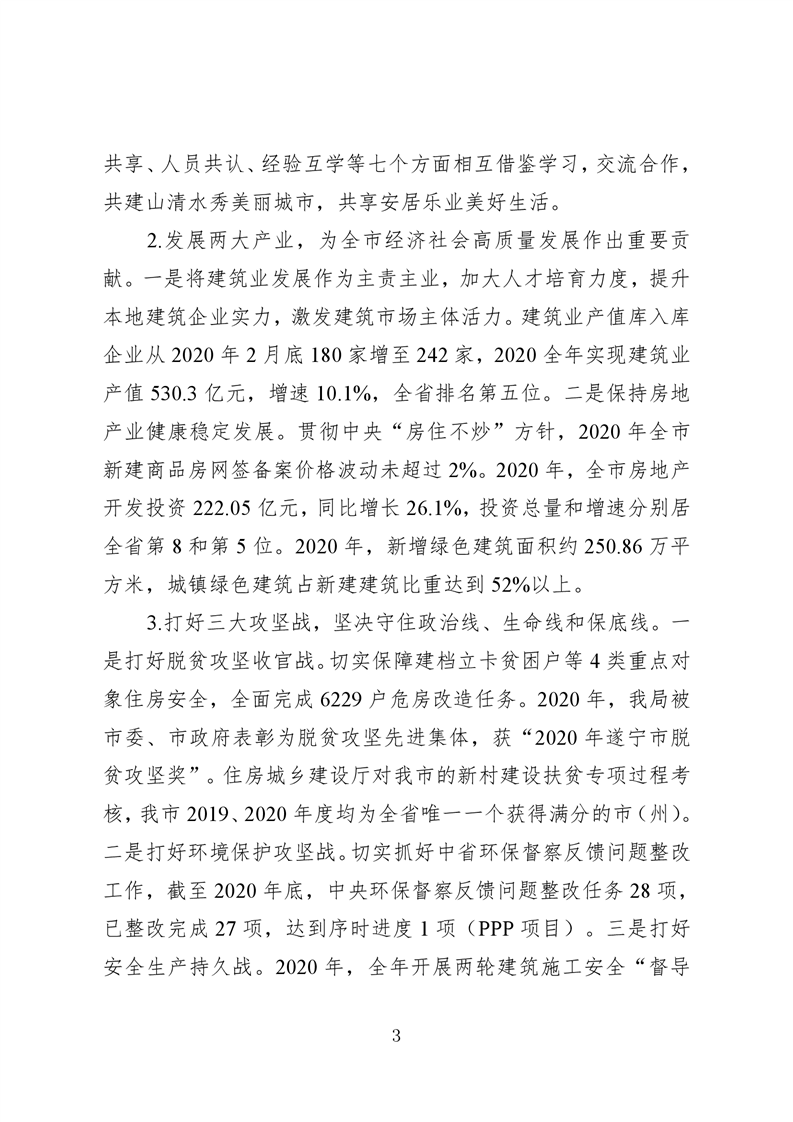 共享、人员共认、经验互学等七个方面相互借鉴学习，交流合作，共建山清水秀美丽城市，共享安居乐业美好生活。

2.发展两大产业，为全市经济社会高质量发展作出重要贡献。一是将建筑业发展作为主责主业，加大人才培育力度，提升本地建筑企业实力，激发建筑市场主体活力。建筑业产值库入库企业从 2020 年 2 月底 180 家增至 242 家，2020 全年实现建筑业产值 530.3 亿元，增速 10.1%，全省排名第五位。二是保持房地产业健康稳定发展。贯彻中央“房住不炒”方针，2020 年全市新建商品房网签备案价格波动未超过 2%。2020 年，全市房地产开发投资 222.05 亿元，同比增长 26.1%，投资总量和增速分别居全省第 8 和第 5 位。2020 年，新增绿色建筑面积约 250.86 万平方米，城镇绿色建筑占新建建筑比重达到 52%以上。

3.打好三大攻坚战，坚决守住政治线、生命线和保底线。一是打好脱贫攻坚收官战。切实保障建档立卡贫困户等 4 类重点对象住房安全，全面完成 6229 户危房改造任务。2020 年，我局被市委、市政府表彰为脱贫攻坚先进集体，获“2020 年遂宁市脱贫攻坚奖”。住房城乡建设厅对我市的新村建设扶贫专项过程考核，我市 2019、2020 年度均为全省唯一一个获得满分的市（州）。二是打好环境保护攻坚战。切实抓好中省环保督察反馈问题整改工作，截至 2020 年底，中央环保督察反馈问题整改任务 28 项，已整改完成 27 项，达到序时进度 1 项（PPP 项目）。三是打好安全生产持久战。2020 年，全年开展两轮建筑施工安全“督导

3